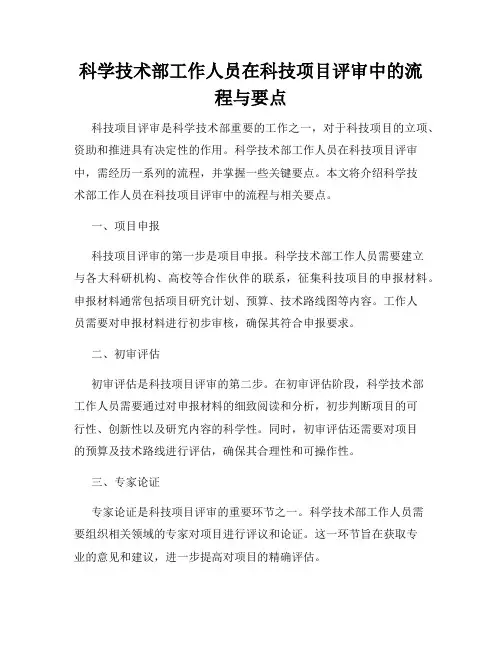 科学技术部工作人员在科技项目评审中的流程与要点

科技项目评审是科学技术部重要的工作之一，对于科技项目的立项、资助和推进具有决定性的作用。科学技术部工作人员在科技项目评审中，需经历一系列的流程，并掌握一些关键要点。本文将介绍科学技术部工作人员在科技项目评审中的流程与相关要点。

一、项目申报

科技项目评审的第一步是项目申报。科学技术部工作人员需要建立与各大科研机构、高校等合作伙伴的联系，征集科技项目的申报材料。申报材料通常包括项目研究计划、预算、技术路线图等内容。工作人员需要对申报材料进行初步审核，确保其符合申报要求。

二、初审评估

初审评估是科技项目评审的第二步。在初审评估阶段，科学技术部工作人员需要通过对申报材料的细致阅读和分析，初步判断项目的可行性、创新性以及研究内容的科学性。同时，初审评估还需要对项目的预算及技术路线进行评估，确保其合理性和可操作性。

三、专家论证

专家论证是科技项目评审的重要环节之一。科学技术部工作人员需要组织相关领域的专家对项目进行评议和论证。这一环节旨在获取专业的意见和建议，进一步提高对项目的精确评估。